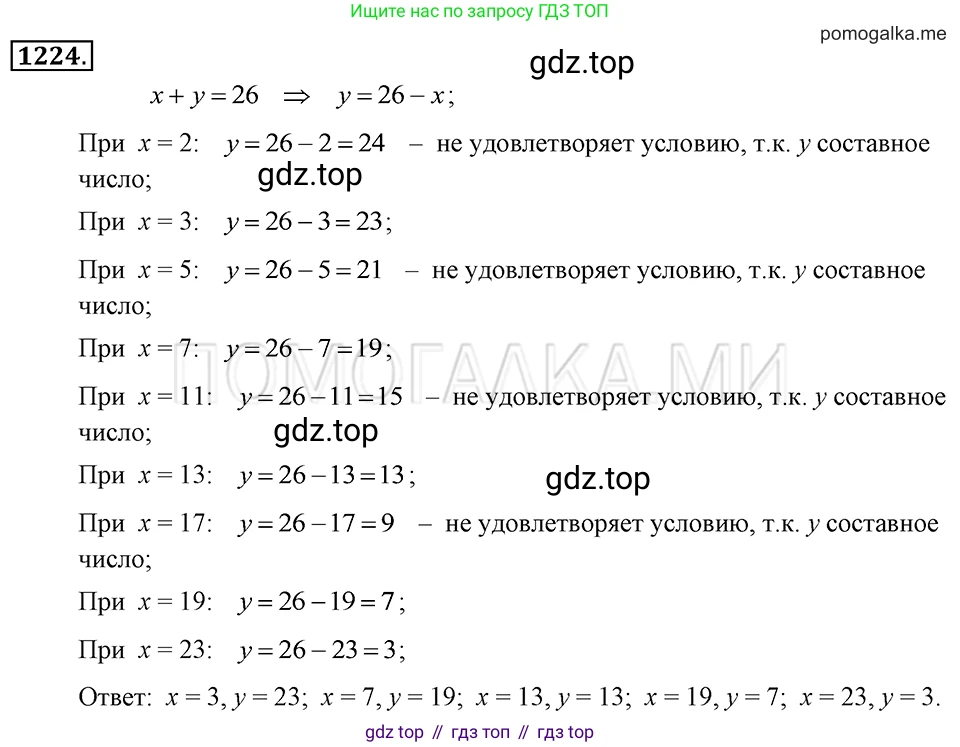 Ищите нас по запросу ГДЗ ТОП

pomogalka.me

1224.

gdz.top

$x + y = 26 \Rightarrow y = 26 - x$;

При $x = 2$: $y = 26 - 2 = 24$ – не удовлетворяет условию, т.к. $y$ составное число;

gdz.top

При $x = 3$: $y = 26 - 3 = 23$;

При $x = 5$: $y = 26 - 5 = 21$ – не удовлетворяет условию, т.к. $y$ составное число;

При $x = 7$: $y = 26 - 7 = 19$;

ПОМОГАЛКА МИ

При $x = 11$: $y = 26 - 11 = 15$ – не удовлетворяет условию, т.к. $y$ составное число;

gdz.top

При $x = 13$: $y = 26 - 13 = 13$;

gdz.top

При $x = 17$: $y = 26 - 17 = 9$ – не удовлетворяет условию, т.к. $y$ составное число;

При $x = 19$: $y = 26 - 19 = 7$;

При $x = 23$: $y = 26 - 23 = 3$;

Ответ: $x = 3, y = 23$; $x = 7, y = 19$; $x = 13, y = 13$; $x = 19, y = 7$; $x = 23, y = 3$.

gdz top // гдз топ // гдз top